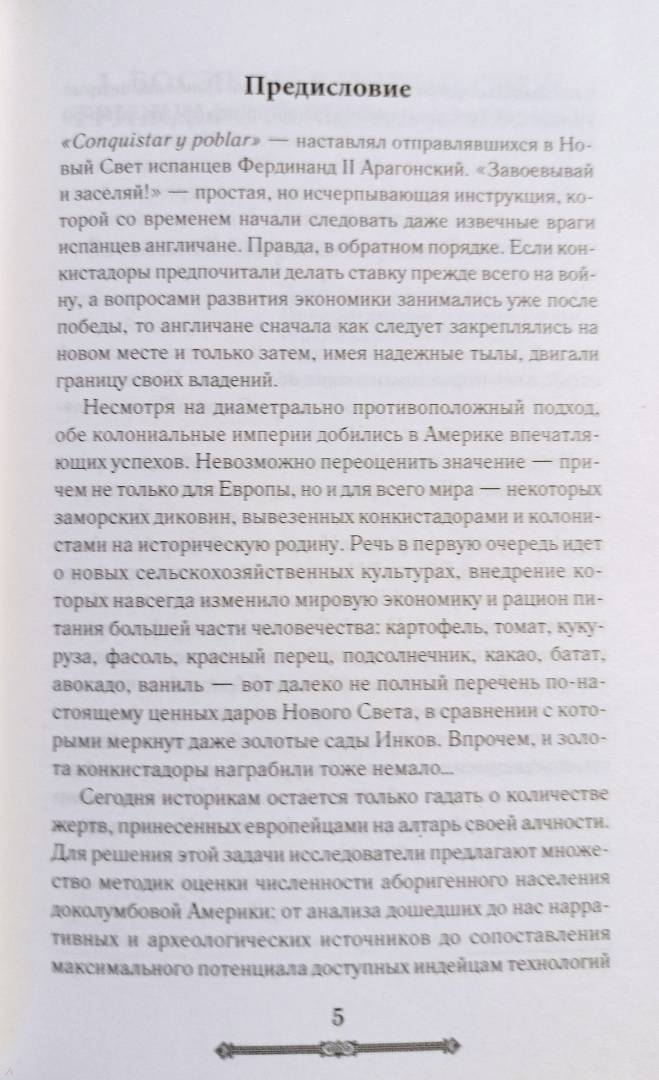 Предисловие

«Conquistar y poblar» — наставлял отправлявшихся в Новый Свет испанцев Фердинанд II Арагонский. «Завоевывай и заселяй!» — простая, но исчерпывающая инструкция, которой со временем начали следовать даже извечные враги испанцев англичане. Правда, в обратном порядке. Если конкистадоры предпочитали делать ставку прежде всего на войну, а вопросами развития экономики занимались уже после победы, то англичане сначала как следует закреплялись на новом месте и только затем, имея надежные тылы, двигали границу своих владений.

Несмотря на диаметрально противоположный подход, обе колониальные империи добились в Америке впечатляющих успехов. Невозможно переоценить значение — причем не только для Европы, но и для всего мира — некоторых заморских диковин, вывезенных конкистадорами и колонистами на историческую родину. Речь в первую очередь идет о новых сельскохозяйственных культурах, внедрение которых навсегда изменило мировую экономику и рацион питания большей части человечества: картофель, томат, кукуруза, фасоль, красный перец, подсолнечник, какао, батат, авокадо, ваниль — вот далеко не полный перечень по-настоящему ценных даров Нового Света, в сравнении с которыми меркнут даже золотые сады Инков. Впрочем, и золота конкистадоры награбили тоже немало...

Сегодня историкам остается только гадать о количестве жертв, принесенных европейцами на алтарь своей алчности. Для решения этой задачи исследователи предлагают множество методик оценки численности аборигенного населения доколумбовой Америки: от анализа дошедших до нас нарративных и археологических источников до сопоставления максимального потенциала доступных индейцам технологий

5